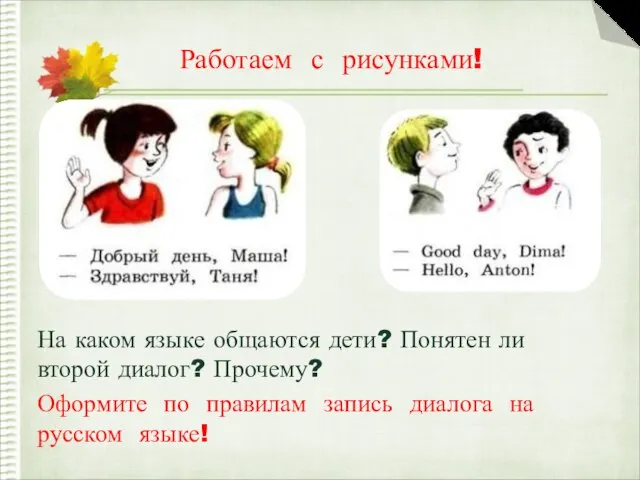 Работаем с рисунками!

— Добрый день, Маша!
— Здравствуй, Таня!

— Good day, Dima!
— Hello, Anton!

На каком языке общаются дети? Понятен ли второй диалог? Прочему?

Оформите по правилам запись диалога на русском языке!